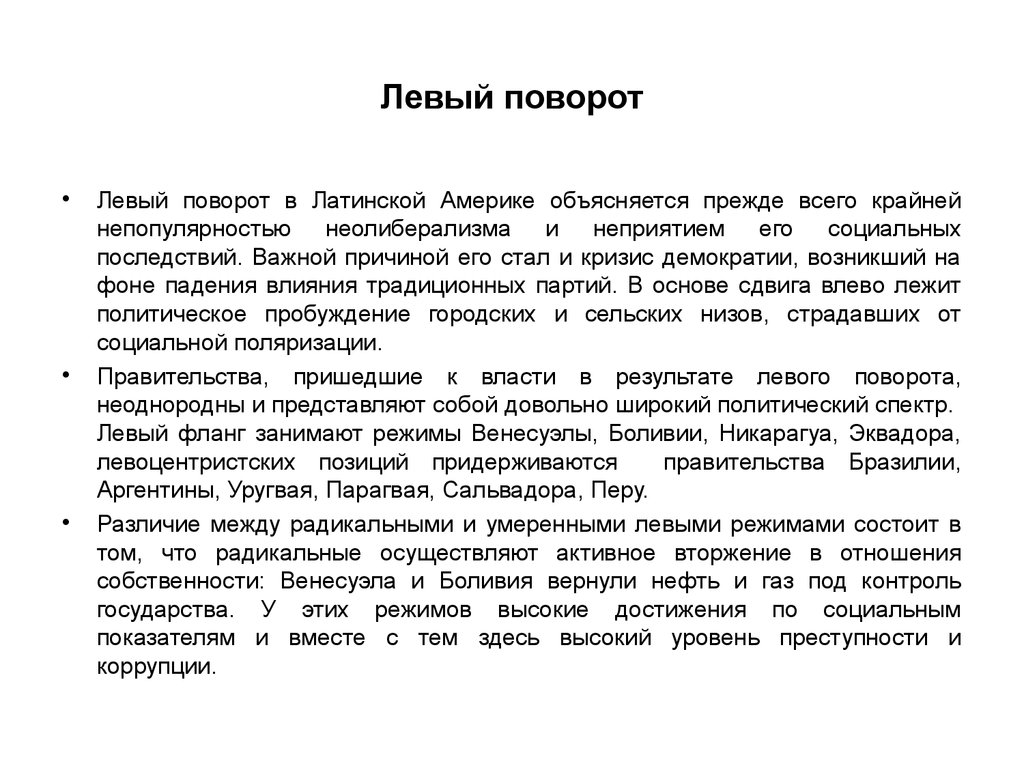 Левый поворот

• Левый поворот в Латинской Америке объясняется прежде всего крайней непопулярностью неолиберализма и неприятием его социальных последствий. Важной причиной его стал и кризис демократии, возникший на фоне падения влияния традиционных партий. В основе сдвига влево лежит политическое пробуждение городских и сельских низов, страдавших от социальной поляризации.

• Правительства, пришедшие к власти в результате левого поворота, неоднородны и представляют собой довольно широкий политический спектр. Левый фланг занимают режимы Венесуэлы, Боливии, Никарагуа, Эквадора, левоцентристских позиций придерживаются правительства Бразилии, Аргентины, Уругвая, Парагвая, Сальвадора, Перу.

• Различие между радикальными и умеренными левыми режимами состоит в том, что радикальные осуществляют активное вторжение в отношения собственности: Венесуэла и Боливия вернули нефть и газ под контроль государства. У этих режимов высокие достижения по социальным показателям и вместе с тем здесь высокий уровень преступности и коррупции.